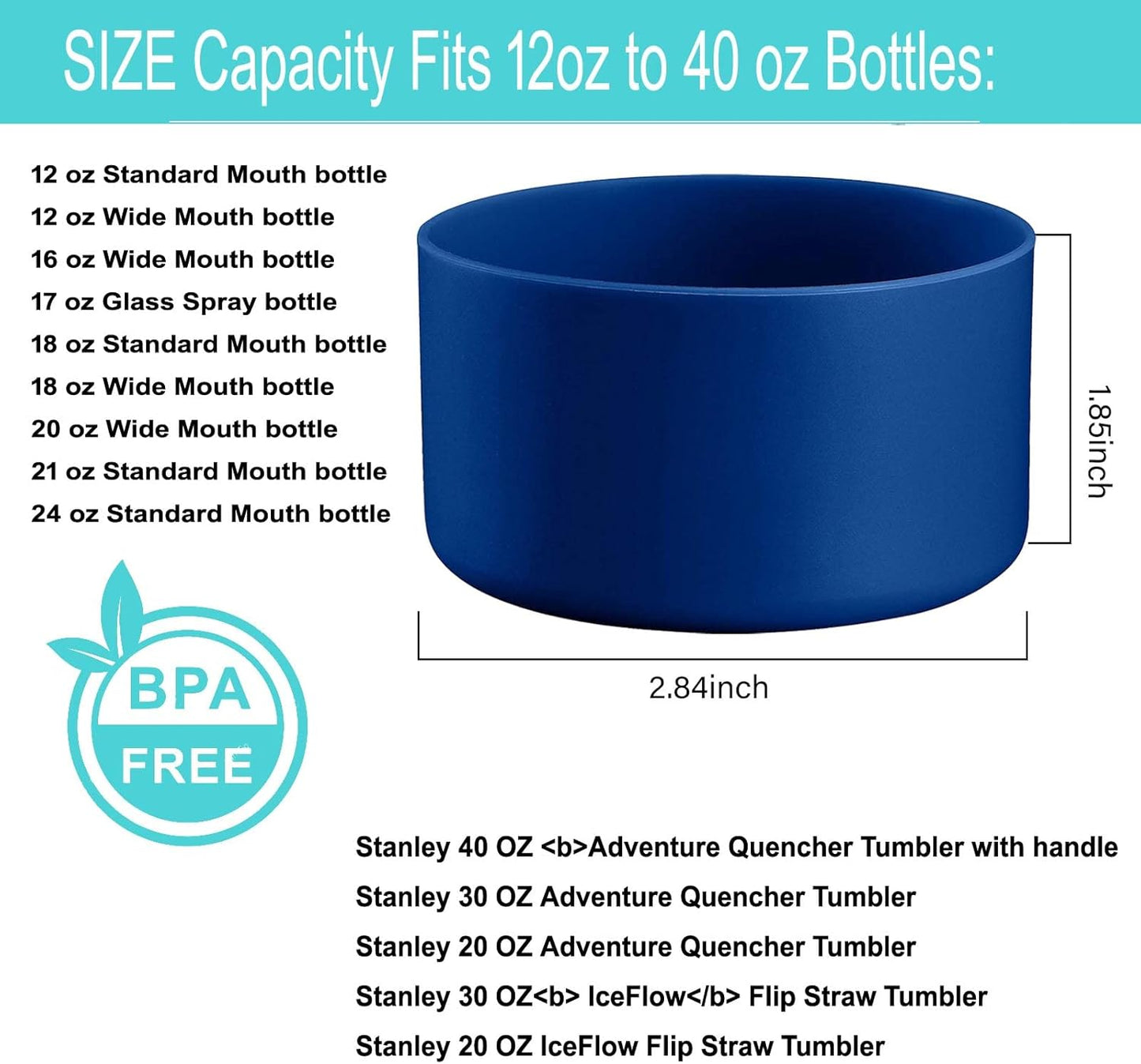 SIZE Capacity Fits 12oz to 40 oz Bottles:

12 oz Standard Mouth bottle
12 oz Wide Mouth bottle
16 oz Wide Mouth bottle
17 oz Glass Spray bottle
18 oz Standard Mouth bottle
18 oz Wide Mouth bottle
20 oz Wide Mouth bottle
21 oz Standard Mouth bottle
24 oz Standard Mouth bottle

1.85inch

2.84inch

BPA FREE

Stanley 40 OZ <b>Adventure Quencher Tumbler with handle
Stanley 30 OZ Adventure Quencher Tumbler
Stanley 20 OZ Adventure Quencher Tumbler
Stanley 30 OZ<b> IceFlow</b> Flip Straw Tumbler
Stanley 20 OZ IceFlow Flip Straw Tumbler